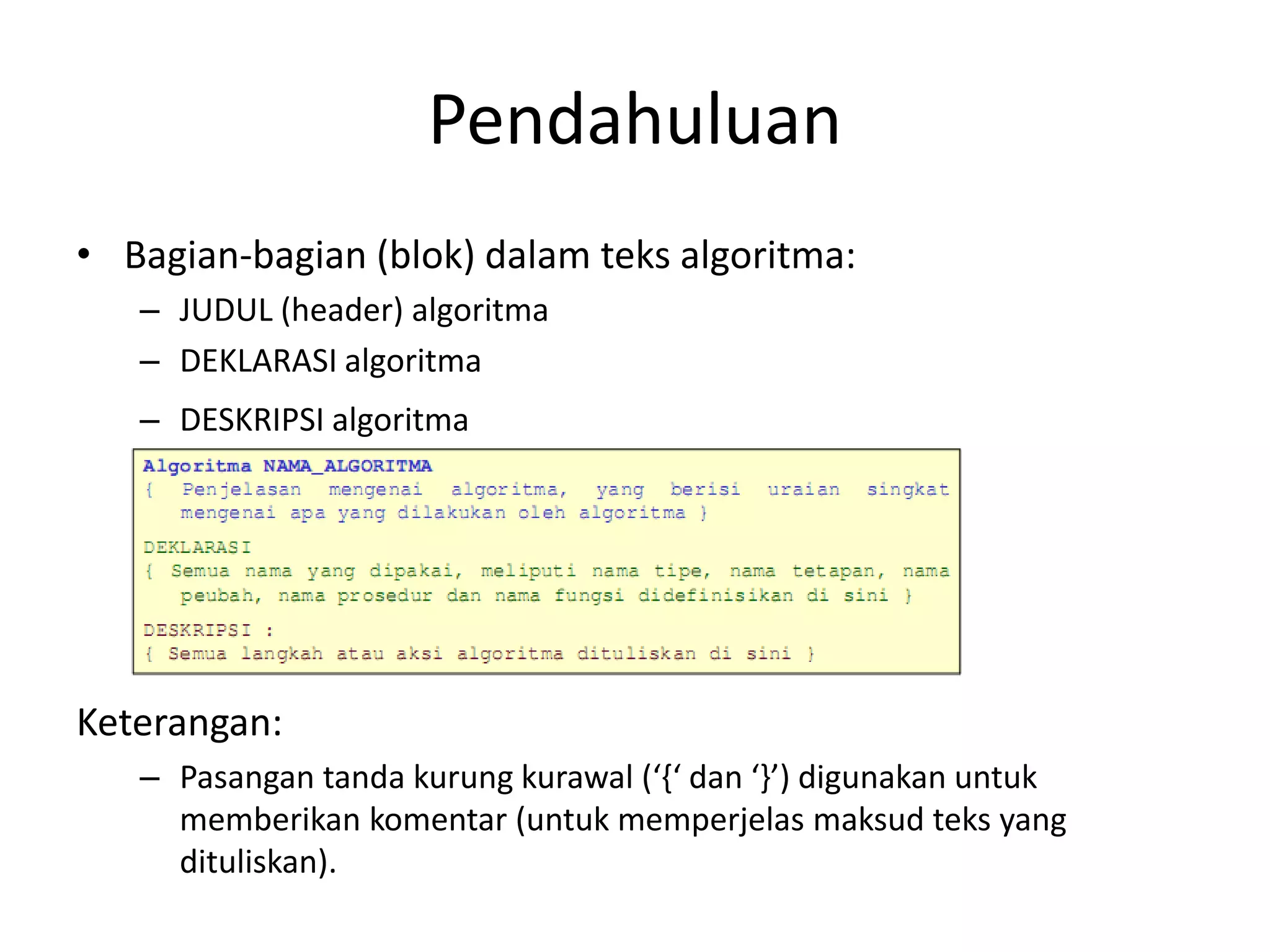 Pendahuluan

• Bagian-bagian (blok) dalam teks algoritma:
– JUDUL (header) algoritma
– DEKLARASI algoritma
– DESKRIPSI algoritma

Algoritma NAMA_ALGORITMA
{ Penjelasan mengenai algoritma, yang berisi uraian singkat mengenai apa yang dilakukan oleh algoritma }

DEKLARASI
{ Semua nama yang dipakai, meliputi nama tipe, nama tetapan, nama peubah, nama prosedur dan nama fungsi didefinisikan di sini }

DESKRIPSI :
{ Semua langkah atau aksi algoritma dituliskan di sini }

Keterangan:
– Pasangan tanda kurung kurawal (‘{‘ dan ‘}’) digunakan untuk memberikan komentar (untuk memperjelas maksud teks yang dituliskan).